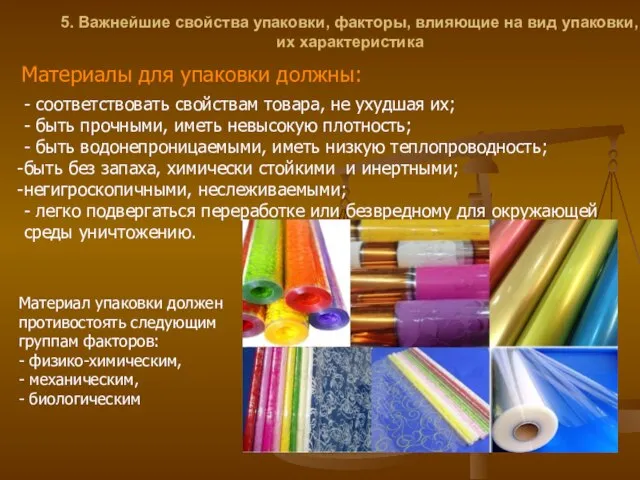 5. Важнейшие свойства упаковки, факторы, влияющие на вид упаковки, их характеристика

Материалы для упаковки должны:

- соответствовать свойствам товара, не ухудшая их;
- быть прочными, иметь невысокую плотность;
- быть водонепроницаемыми, иметь низкую теплопроводность;
-быть без запаха, химически стойкими и инертными;
-негигроскопичными, неслеживаемыми;
- легко подвергаться переработке или безвредному для окружающей среды уничтожению.

Материал упаковки должен противостоять следующим группам факторов:
- физико-химическим,
- механическим,
- биологическим